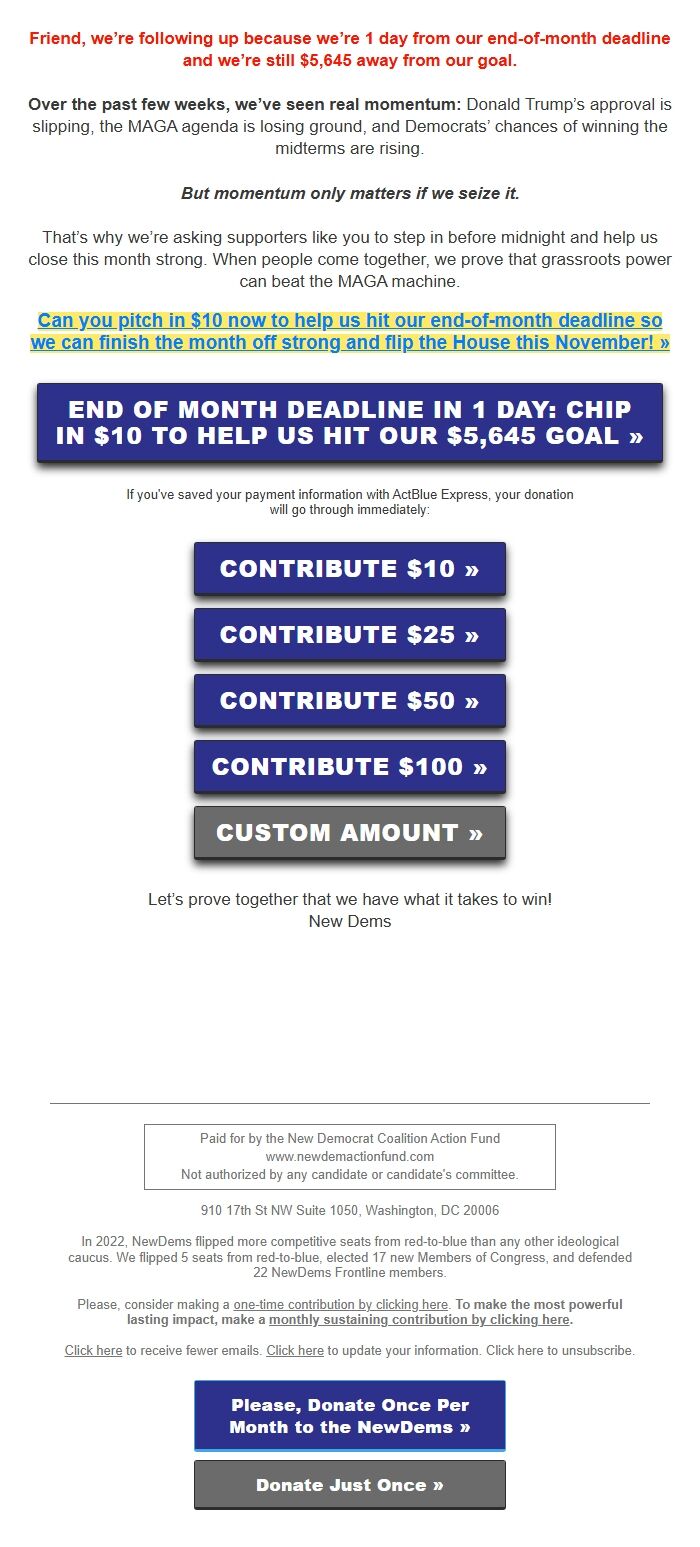 Friend, we're following up because we're 1 day from our end-of-month deadline and we're still $5,645 away from our goal.

Over the past few weeks, we've seen real momentum: Donald Trump's approval is slipping, the MAGA agenda is losing ground, and Democrats' chances of winning the midterms are rising.

But momentum only matters if we seize it.

That's why we're asking supporters like you to step in before midnight and help us close this month strong. When people come together, we prove that grassroots power can beat the MAGA machine.

Can you pitch in $10 now to help us hit our end-of-month deadline so we can finish the month off strong and flip the House this November! »

END OF MONTH DEADLINE IN 1 DAY: CHIP IN $10 TO HELP US HIT OUR $5,645 GOAL »

If you've saved your payment information with ActBlue Express, your donation will go through immediately:

CONTRIBUTE $10 »

CONTRIBUTE $25 »

CONTRIBUTE $50 »

CONTRIBUTE $100 »

CUSTOM AMOUNT »

Let's prove together that we have what it takes to win!
New Dems

Paid for by the New Democrat Coalition Action Fund
www.newdemactionfund.com
Not authorized by any candidate or candidate's committee.

910 17th St NW Suite 1050, Washington, DC 20006

In 2022, NewDems flipped more competitive seats from red-to-blue than any other ideological caucus. We flipped 5 seats from red-to-blue, elected 17 new Members of Congress, and defended 22 NewDems Frontline members.

Please, consider making a one-time contribution by clicking here. To make the most powerful lasting impact, make a monthly sustaining contribution by clicking here.

Click here to receive fewer emails. Click here to update your information. Click here to unsubscribe.

Please, Donate Once Per Month to the NewDems »

Donate Just Once »